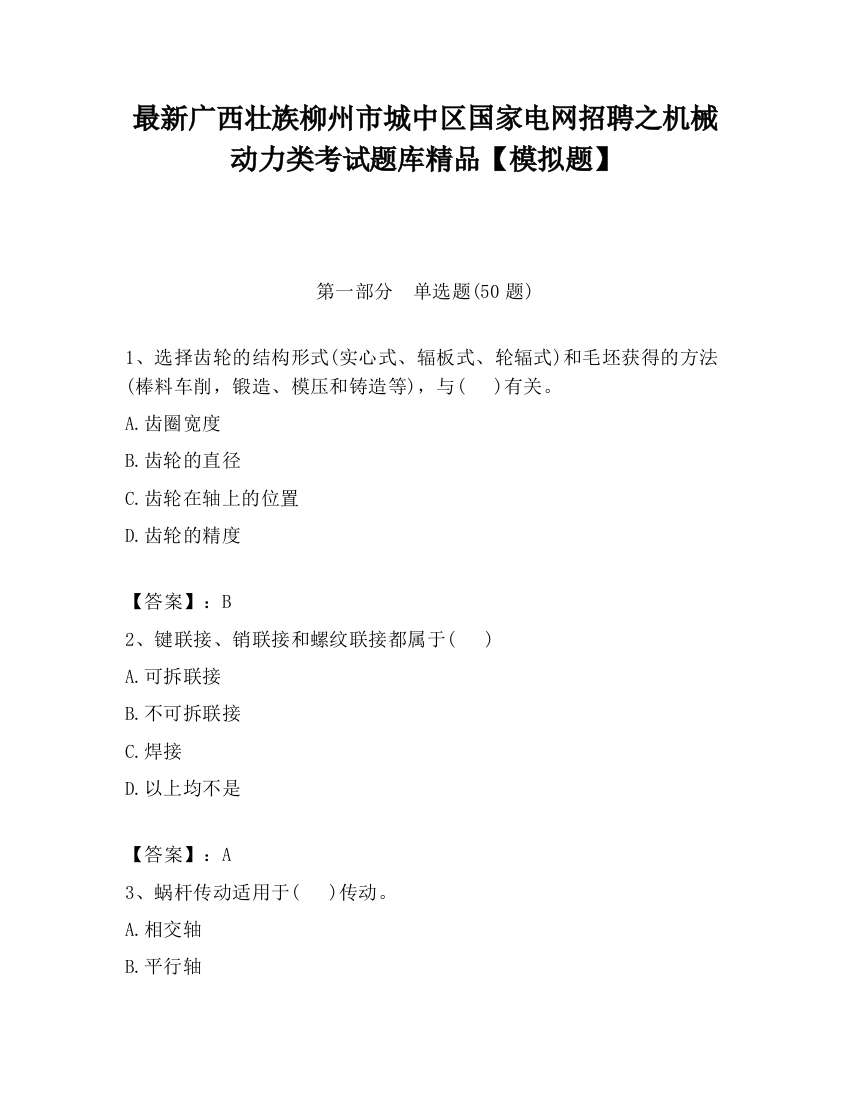 最新广西壮族柳州市城中区国家电网招聘之机械动力类考试题库精品【模拟题】

第一部分　单选题(50 题)

1、选择齿轮的结构形式(实心式、辐板式、轮辐式)和毛坯获得的方法(棒料车削，锻造、模压和铸造等)，与(　　)有关。

A.齿圈宽度

B.齿轮的直径

C.齿轮在轴上的位置

D.齿轮的精度

【答案】：B

2、键联接、销联接和螺纹联接都属于(　　)

A.可拆联接

B.不可拆联接

C.焊接

D.以上均不是

【答案】：A

3、蜗杆传动适用于(　　)传动。

A.相交轴

B.平行轴